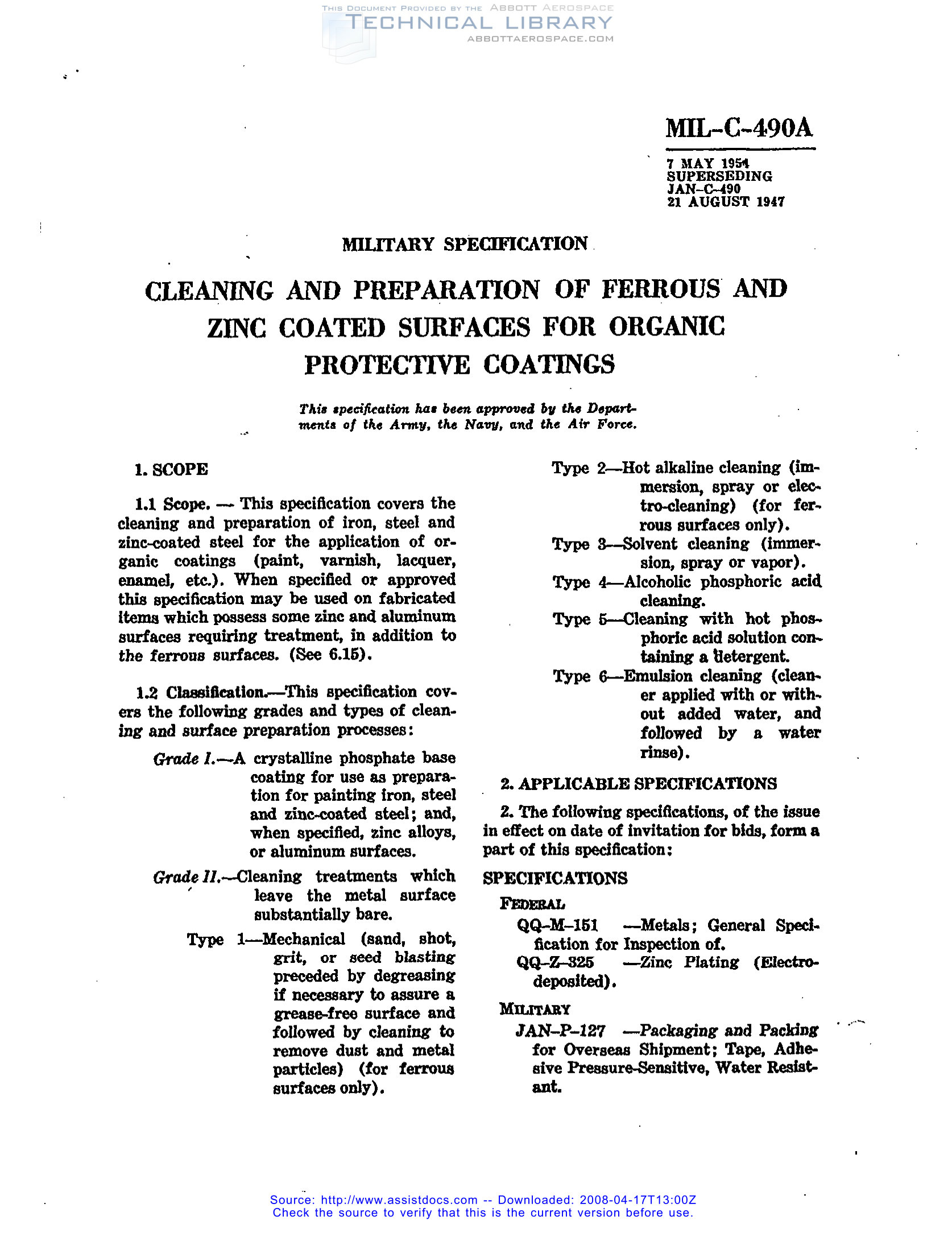 THIS DOCUMENT PROVIDED BY THE ABBOTT AEROSPACE
TECHNICAL LIBRARY
ABBOTTAEROSPACE.COM

MIL-C-490A

7 MAY 1954
SUPERSEDING
JAN-C-490
21 AUGUST 1947

MILITARY SPECIFICATION

CLEANING AND PREPARATION OF FERROUS AND ZINC COATED SURFACES FOR ORGANIC PROTECTIVE COATINGS

This specification has been approved by the Departments of the Army, the Navy, and the Air Force.

1. SCOPE

1.1 Scope. — This specification covers the cleaning and preparation of iron, steel and zinc-coated steel for the application of organic coatings (paint, varnish, lacquer, enamel, etc.). When specified or approved this specification may be used on fabricated items which possess some zinc and aluminum surfaces requiring treatment, in addition to the ferrous surfaces. (See 6.15).

1.2 Classification.—This specification covers the following grades and types of cleaning and surface preparation processes:

Grade I.—A crystalline phosphate base coating for use as preparation for painting iron, steel and zinc-coated steel; and, when specified, zinc alloys, or aluminum surfaces.

Grade II.—Cleaning treatments which leave the metal surface substantially bare.

Type 1—Mechanical (sand, shot, grit, or seed blasting preceded by degreasing if necessary to assure a grease-free surface and followed by cleaning to remove dust and metal particles) (for ferrous surfaces only).

Type 2—Hot alkaline cleaning (immersion, spray or electro-cleaning) (for ferrous surfaces only).

Type 3—Solvent cleaning (immersion, spray or vapor).

Type 4—Alcoholic phosphoric acid cleaning.

Type 5—Cleaning with hot phosphoric acid solution containing a detergent.

Type 6—Emulsion cleaning (cleaner applied with or without added water, and followed by a water rinse).

2. APPLICABLE SPECIFICATIONS

2. The following specifications, of the issue in effect on date of invitation for bids, form a part of this specification:

SPECIFICATIONS

FEDERAL

QQ-M-151 —Metals; General Specification for Inspection of.

QQ-Z-325 —Zinc Plating (Electrodeposited).

MILITARY

JAN-P-127 —Packaging and Packing for Overseas Shipment; Tape, Adhesive Pressure-Sensitive, Water Resistant.

Source: http://www.assistdocs.com -- Downloaded: 2008-04-17T13:00Z
Check the source to verify that this is the current version before use.